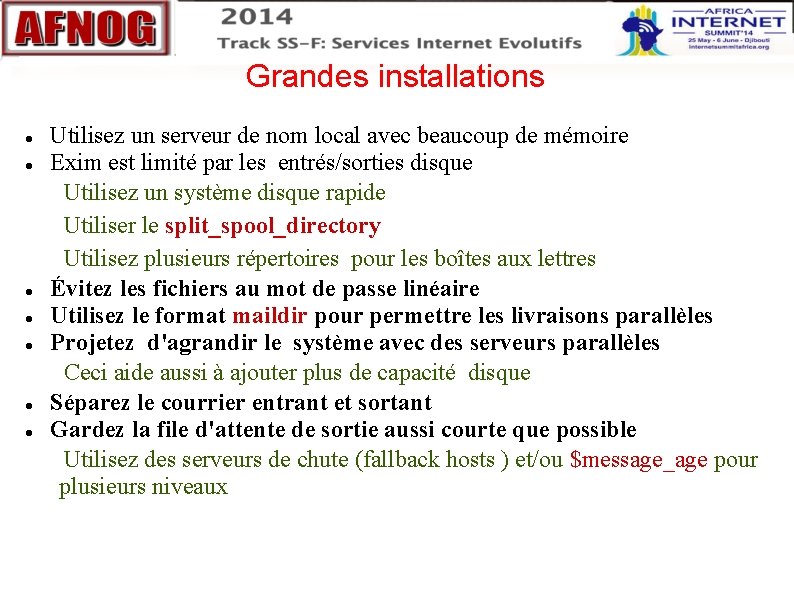 AFNOG

2014

Track SS-F: Services Internet Evolutifs

AFRICA
INTERNET
SUMMIT'14
25 May - 6 June - Djibouti
internetsummitafrica.org

Grandes installations

• Utilisez un serveur de nom local avec beaucoup de mémoire
• Exim est limité par les entrés/sorties disque

Utilisez un système disque rapide

Utiliser le split_spool_directory

Utilisez plusieurs répertoires pour les boîtes aux lettres

• Évitez les fichiers au mot de passe linéaire
• Utilisez le format maildir pour permettre les livraisons parallèles
• Projetez d'agrandir le système avec des serveurs parallèles

Ceci aide aussi à ajouter plus de capacité disque

• Séparez le courrier entrant et sortant
• Gardez la file d'attente de sortie aussi courte que possible

Utilisez des serveurs de chute (fallback hosts ) et/ou $message_age pour plusieurs niveaux